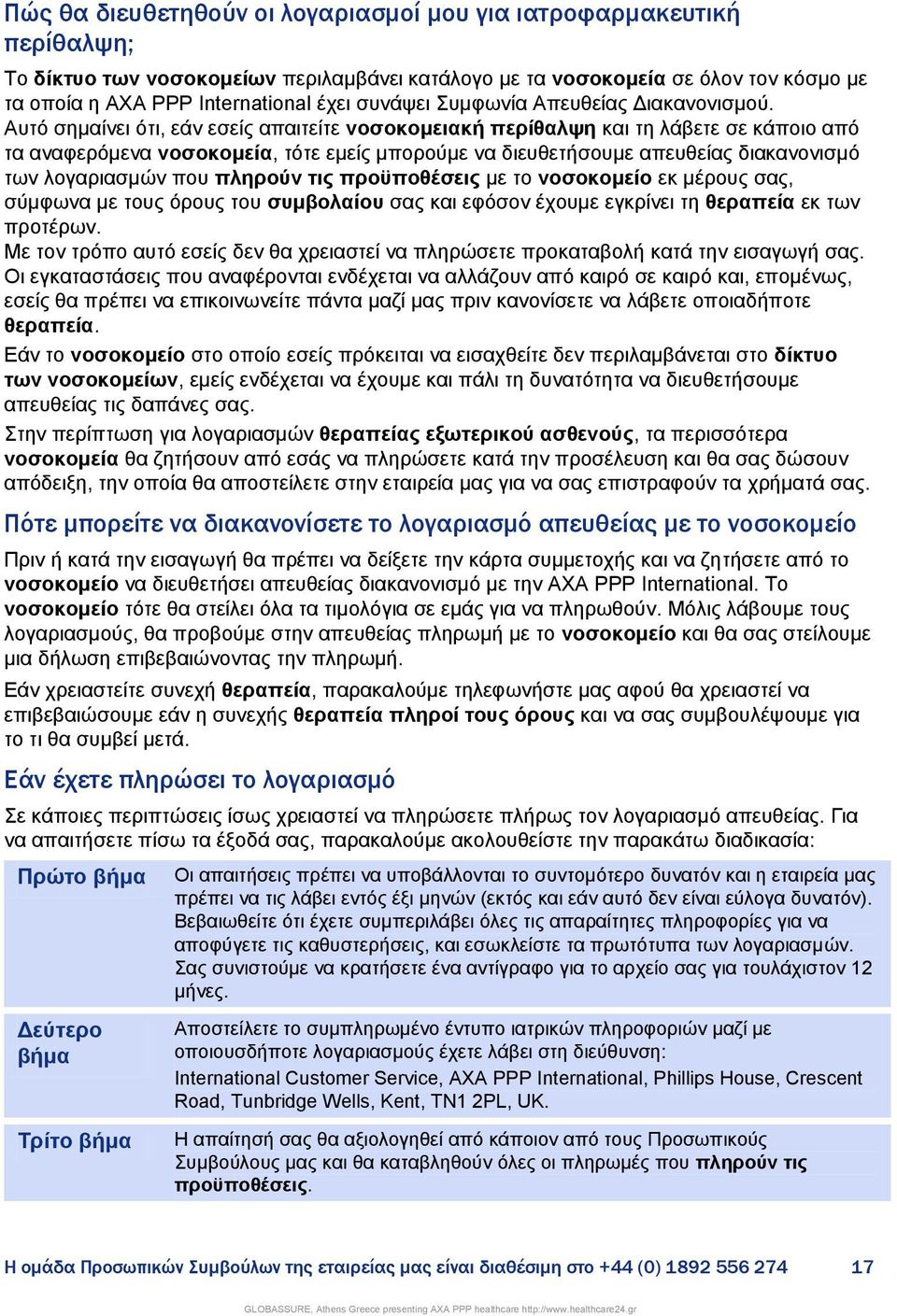 Πώς θα διευθετηθούν οι λογαριασμοί μου για ιατροφαρμακευτική περίθαλψη;

Το δίκτυο των νοσοκομείων περιλαμβάνει κατάλογο με τα νοσοκομεία σε όλον τον κόσμο με τα οποία η AXA PPP International έχει συνάψει Συμφωνία Απευθείας Διακανονισμού. Αυτό σημαίνει ότι, εάν εσείς απαιτείτε νοσοκομειακή περίθαλψη και τη λάβετε σε κάποιο από τα αναφερόμενα νοσοκομεία, τότε εμείς μπορούμε να διευθετήσουμε απευθείας διακανονισμό των λογαριασμών που πληρούν τις προϋποθέσεις με το νοσοκομείο εκ μέρους σας, σύμφωνα με τους όρους του συμβολαίου σας και εφόσον έχουμε εγκρίνει τη θεραπεία εκ των προτέρων.
Με τον τρόπο αυτό εσείς δεν θα χρειαστεί να πληρώσετε προκαταβολή κατά την εισαγωγή σας.
Οι εγκαταστάσεις που αναφέρονται ενδέχεται να αλλάζουν από καιρό σε καιρό και, επομένως, εσείς θα πρέπει να επικοινωνείτε πάντα μαζί μας πριν κανονίσετε να λάβετε οποιαδήποτε θεραπεία.

Εάν το νοσοκομείο στο οποίο εσείς πρόκειται να εισαχθείτε δεν περιλαμβάνεται στο δίκτυο των νοσοκομείων, εμείς ενδέχεται να έχουμε και πάλι τη δυνατότητα να διευθετήσουμε απευθείας τις δαπάνες σας.

Στην περίπτωση για λογαριασμών θεραπείας εξωτερικού ασθενούς, τα περισσότερα νοσοκομεία θα ζητήσουν από εσάς να πληρώσετε κατά την προσέλευση και θα σας δώσουν απόδειξη, την οποία θα αποστείλετε στην εταιρεία μας για να σας επιστραφούν τα χρήματά σας.

Πότε μπορείτε να διακανονίσετε το λογαριασμό απευθείας με το νοσοκομείο

Πριν ή κατά την εισαγωγή θα πρέπει να δείξετε την κάρτα συμμετοχής και να ζητήσετε από το νοσοκομείο να διευθετήσει απευθείας διακανονισμό με την AXA PPP International. Το νοσοκομείο τότε θα στείλει όλα τα τιμολόγια σε εμάς για να πληρωθούν. Μόλις λάβουμε τους λογαριασμούς, θα προβούμε στην απευθείας πληρωμή με το νοσοκομείο και θα σας στείλουμε μια δήλωση επιβεβαιώνοντας την πληρωμή.

Εάν χρειαστείτε συνεχή θεραπεία, παρακαλούμε τηλεφωνήστε μας αφού θα χρειαστεί να επιβεβαιώσουμε εάν η συνεχής θεραπεία πληροί τους όρους και να σας συμβουλέψουμε για το τι θα συμβεί μετά.

Εάν έχετε πληρώσει το λογαριασμό

Σε κάποιες περιπτώσεις ίσως χρειαστεί να πληρώσετε πλήρως τον λογαριασμό απευθείας. Για να απαιτήσετε πίσω τα έξοδά σας, παρακαλούμε ακολουθείστε την παρακάτω διαδικασία:

| Πρώτο βήμα | Οι απαιτήσεις πρέπει να υποβάλλονται το συντομότερο δυνατόν και η εταιρεία μας πρέπει να τις λάβει εντός έξι μηνών (εκτός και εάν αυτό δεν είναι εύλογα δυνατόν). Βεβαιωθείτε ότι έχετε συμπεριλάβει όλες τις απαραίτητες πληροφορίες για να αποφύγετε τις καθυστερήσεις, και εσωκλείστε τα πρωτότυπα των λογαριασμών. Σας συνιστούμε να κρατήσετε ένα αντίγραφο για το αρχείο σας για τουλάχιστον 12 μήνες. |
|---|---|
| Δεύτερο βήμα | Αποστείλετε το συμπληρωμένο έντυπο ιατρικών πληροφοριών μαζί με οποιουσδήποτε λογαριασμούς έχετε λάβει στη διεύθυνση: International Customer Service, AXA PPP International, Phillips House, Crescent Road, Tunbridge Wells, Kent, TN1 2PL, UK. |
| Τρίτο βήμα | Η απαίτησή σας θα αξιολογηθεί από κάποιον από τους Προσωπικούς Συμβούλους μας και θα καταβληθούν όλες οι πληρωμές που πληρούν τις προϋποθέσεις. |

Η ομάδα Προσωπικών Συμβούλων της εταιρείας μας είναι διαθέσιμη στο +44 (0) 1892 556 274 17

GLOBASSURE, Athens Greece presenting AXA PPP healthcare http://www.healthcare24.gr